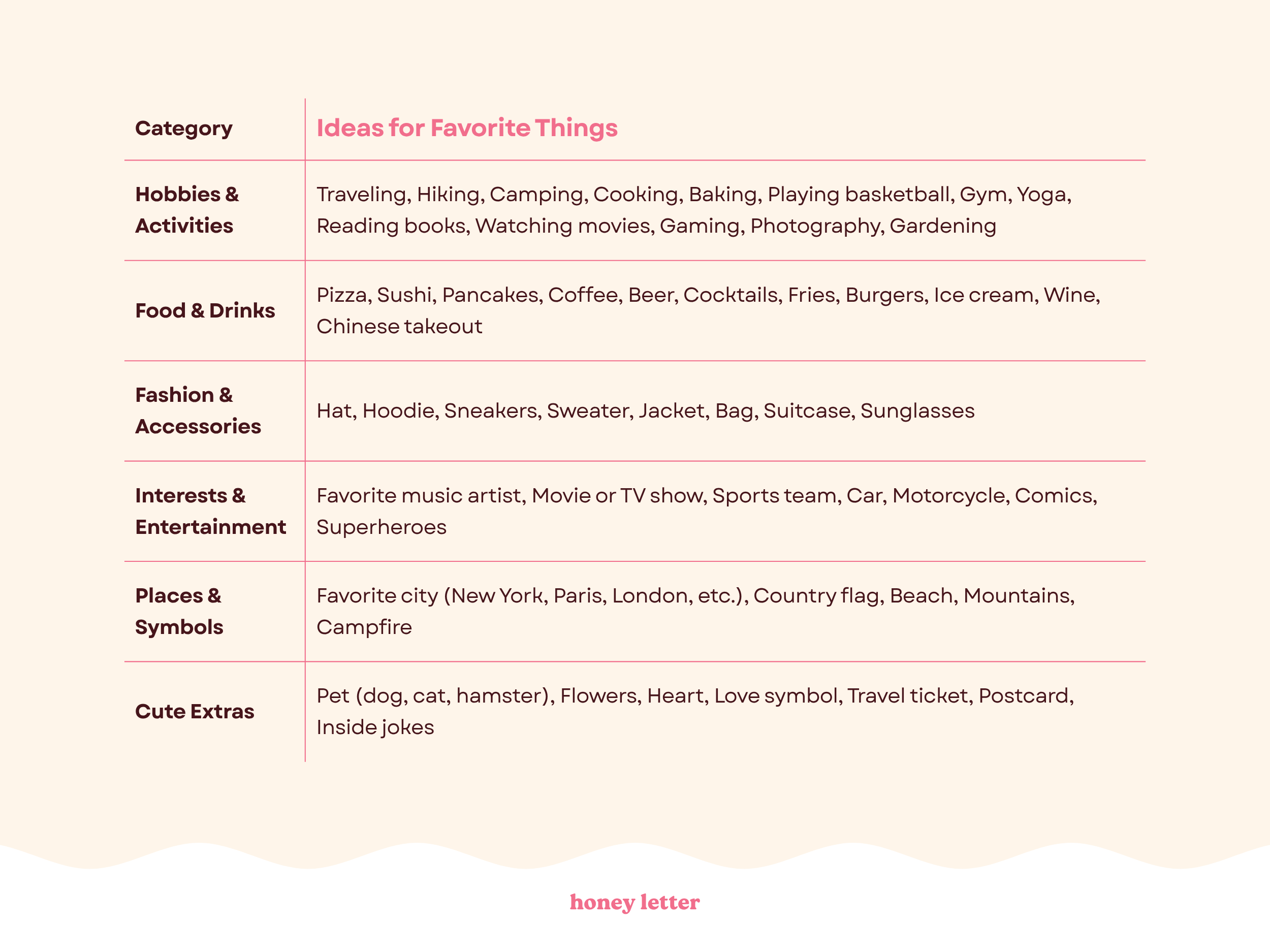 | Category | Ideas for Favorite Things |
|---|---|
| Hobbies & Activities | Traveling, Hiking, Camping, Cooking, Baking, Playing basketball, Gym, Yoga, Reading books, Watching movies, Gaming, Photography, Gardening |
| Food & Drinks | Pizza, Sushi, Pancakes, Coffee, Beer, Cocktails, Fries, Burgers, Ice cream, Wine, Chinese takeout |
| Fashion & Accessories | Hat, Hoodie, Sneakers, Sweater, Jacket, Bag, Suitcase, Sunglasses |
| Interests & Entertainment | Favorite music artist, Movie or TV show, Sports team, Car, Motorcycle, Comics, Superheroes |
| Places & Symbols | Favorite city (New York, Paris, London, etc.), Country flag, Beach, Mountains, Campfire |
| Cute Extras | Pet (dog, cat, hamster), Flowers, Heart, Love symbol, Travel ticket, Postcard, Inside jokes |

honey letter